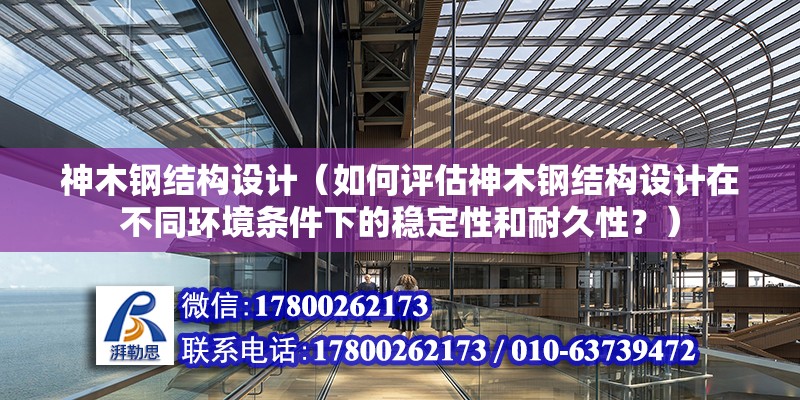 神木钢结构设计（如何评估神木钢结构设计在不同环境条件下的稳定性和耐久性？）

湃勒思

微信:17800262173

联系电话:17800262173 / 010-63739472